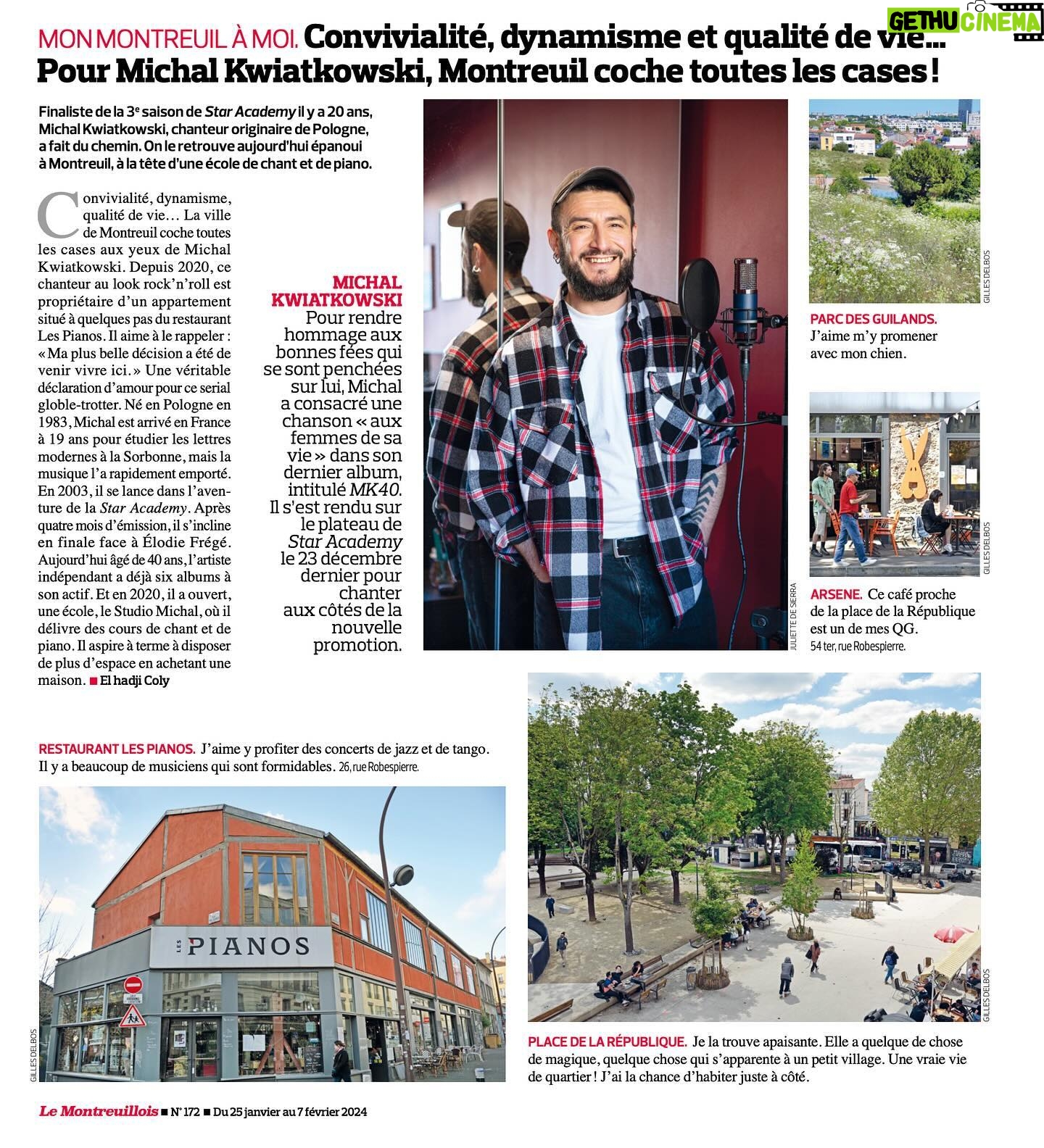 GETHU CINEMA

MON MONTREUIL À MOI. Convivialité, dynamisme et qualité de vie… Pour Michal Kwiatkowski, Montreuil coche toutes les cases !

Finaliste de la 3e saison de Star Academy il y a 20 ans, Michal Kwiatkowski, chanteur originaire de Pologne, a fait du chemin. On le retrouve aujourd'hui épanoui à Montreuil, à la tête d'une école de chant et de piano.

Convivialité, dynamisme, qualité de vie… La ville de Montreuil coche toutes les cases aux yeux de Michal Kwiatkowski. Depuis 2020, ce chanteur au look rock'n'roll est propriétaire d'un appartement situé à quelques pas du restaurant Les Pianos. Il aime à le rappeler : « Ma plus belle décision a été de venir vivre ici. » Une véritable déclaration d'amour pour ce serial globle-trotter. Né en Pologne en 1983, Michal est arrivé en France à 19 ans pour étudier les lettres modernes à la Sorbonne, mais la musique l'a rapidement emporté. En 2003, il se lance dans l'aventure de la Star Academy. Après quatre mois d'émission, il s'incline en finale face à Élodie Frégé. Aujourd'hui âgé de 40 ans, l'artiste indépendant a déjà six albums à son actif. Et en 2020, il a ouvert, une école, le Studio Michal, où il délivre des cours de chant et de piano. Il aspire à terme à disposer de plus d'espace en achetant une maison. ■ El hadji Coly

MICHAL KWIATKOWSKI
Pour rendre hommage aux bonnes fées qui se sont penchées sur lui, Michal a consacré une chanson « aux femmes de sa vie » dans son dernier album, intitulé MK40. Il s'est rendu sur le plateau de Star Academy le 23 décembre dernier pour chanter aux côtés de la nouvelle promotion.

JULIETTE DE SIERRA

GILLES DELBOS

PARC DES GUILANDS. J'aime m'y promener avec mon chien.

GILLES DELBOS

ARSENE. Ce café proche de la place de la République est un de mes QG. 54 ter, rue Robespierre.

RESTAURANT LES PIANOS. J'aime y profiter des concerts de jazz et de tango. Il y a beaucoup de musiciens qui sont formidables. 26, rue Robespierre.

LES PIANOS

GILLES DELBOS

GILLES DELBOS

PLACE DE LA RÉPUBLIQUE. Je la trouve apaisante. Elle a quelque de chose de magique, quelque chose qui s'apparente à un petit village. Une vraie vie de quartier ! J'ai la chance d'habiter juste à côté.

Le Montreuillois ■ N° 172 ■ Du 25 janvier au 7 février 2024